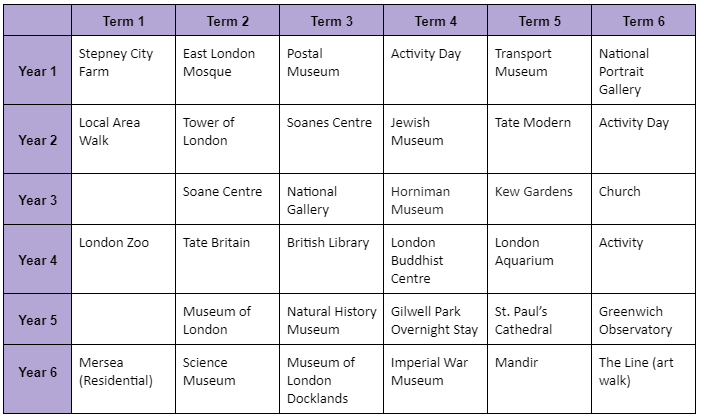 |  | Term 1 | Term 2 | Term 3 | Term 4 | Term 5 | Term 6 |
|---|---|---|---|---|---|---|
| Year 1 | Stepney City Farm | East London Mosque | Postal Museum | Activity Day | Transport Museum | National Portrait Gallery |
| Year 2 | Local Area Walk | Tower of London | Soanes Centre | Jewish Museum | Tate Modern | Activity Day |
| Year 3 |  | Soane Centre | National Gallery | Horniman Museum | Kew Gardens | Church |
| Year 4 | London Zoo | Tate Britain | British Library | London Buddhist Centre | London Aquarium | Activity |
| Year 5 |  | Museum of London | Natural History Museum | Gilwell Park Overnight Stay | St. Paul's Cathedral | Greenwich Observatory |
| Year 6 | Mersea (Residential) | Science Museum | Museum of London Docklands | Imperial War Museum | Mandir | The Line (art walk) |